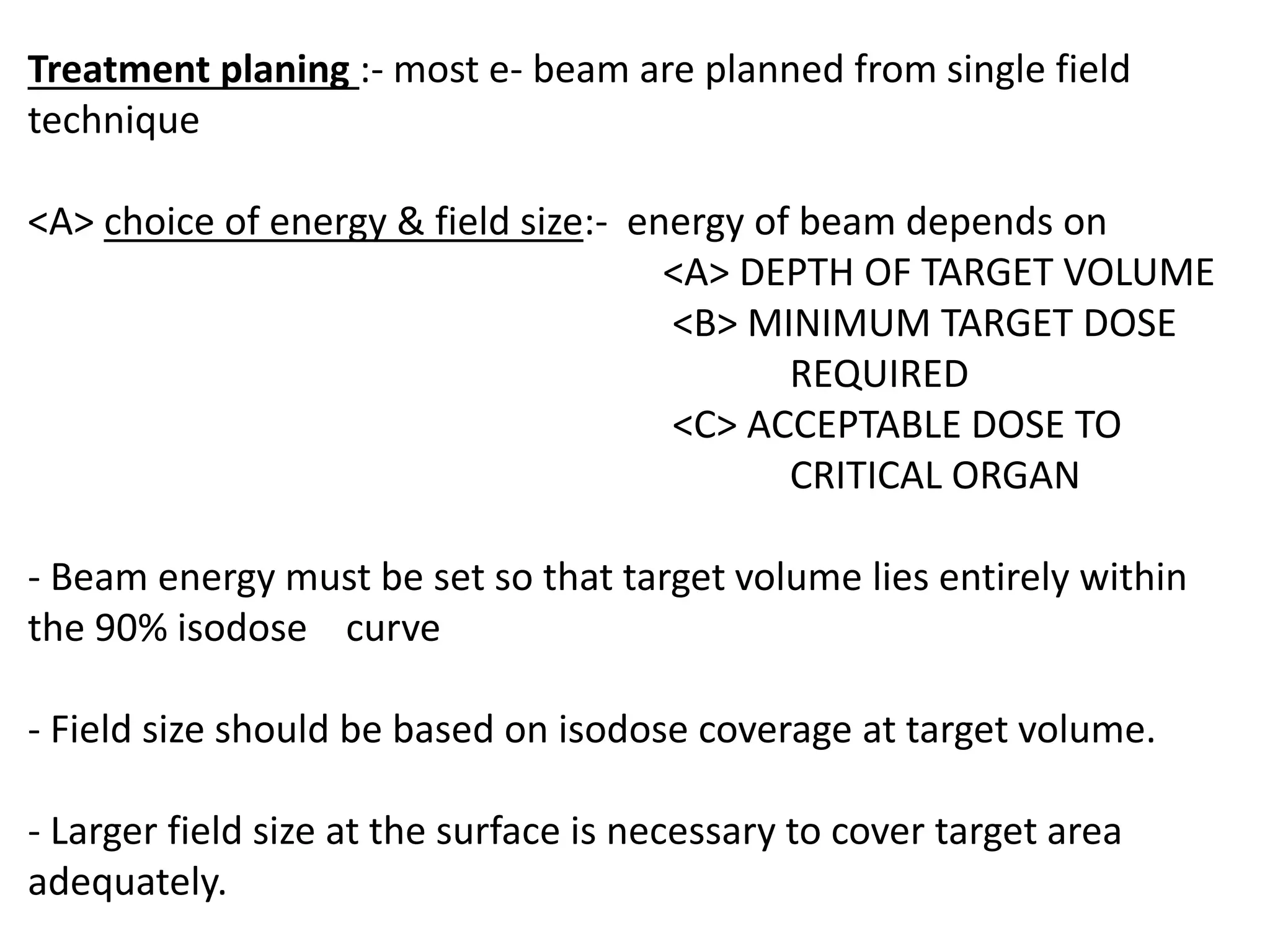 Treatment planing :- most e- beam are planned from single field technique

<A> choice of energy & field size:- energy of beam depends on
<A> DEPTH OF TARGET VOLUME
<B> MINIMUM TARGET DOSE REQUIRED
<C> ACCEPTABLE DOSE TO CRITICAL ORGAN

- Beam energy must be set so that target volume lies entirely within the 90% isodose curve

- Field size should be based on isodose coverage at target volume.

- Larger field size at the surface is necessary to cover target area adequately.